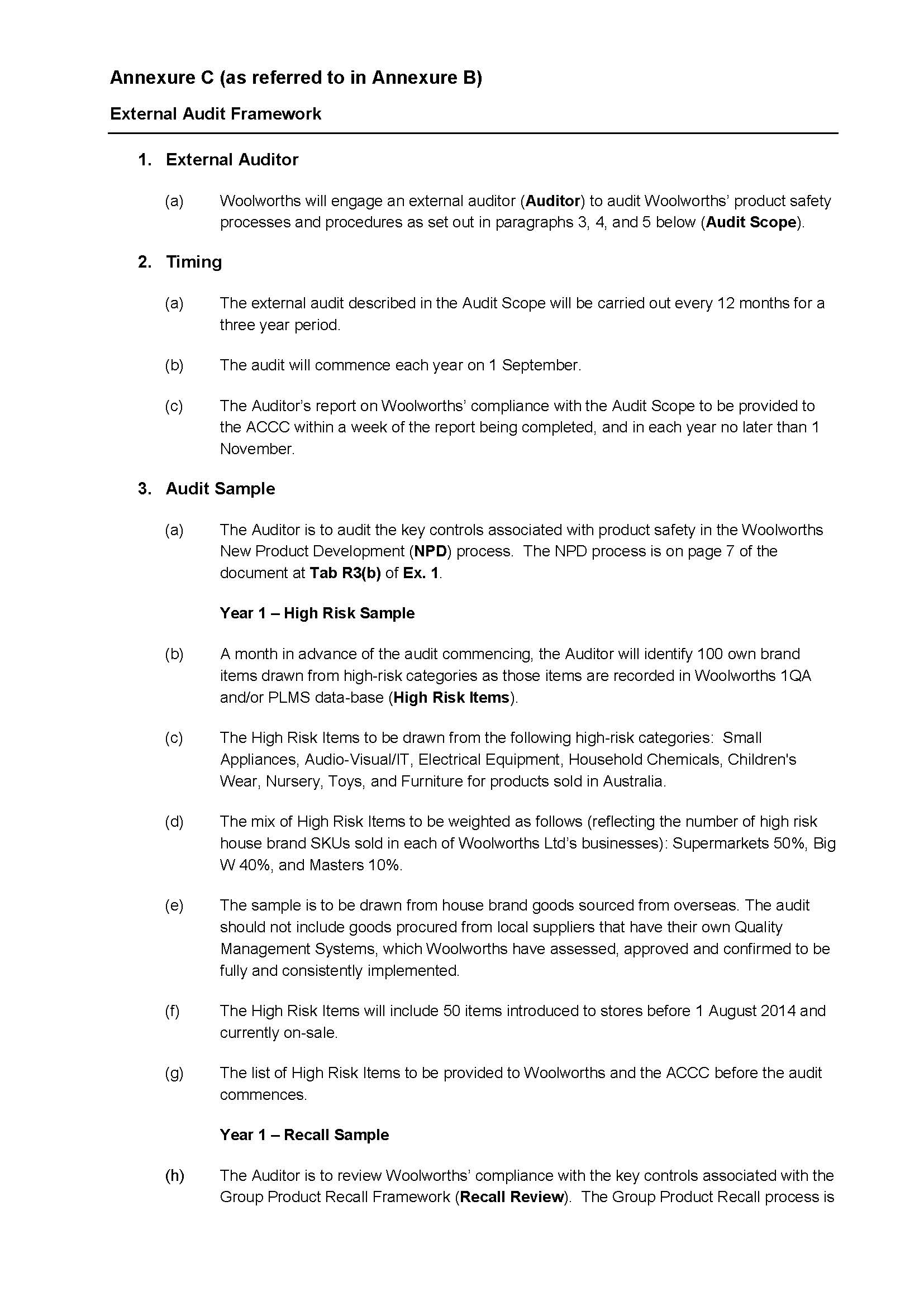 Annexure C (as referred to in Annexure B)

External Audit Framework

1. External Auditor

(a) Woolworths will engage an external auditor (Auditor) to audit Woolworths' product safety processes and procedures as set out in paragraphs 3, 4, and 5 below (Audit Scope).

2. Timing

(a) The external audit described in the Audit Scope will be carried out every 12 months for a three year period.

(b) The audit will commence each year on 1 September.

(c) The Auditor's report on Woolworths' compliance with the Audit Scope to be provided to the ACCC within a week of the report being completed, and in each year no later than 1 November.

3. Audit Sample

(a) The Auditor is to audit the key controls associated with product safety in the Woolworths New Product Development (NPD) process. The NPD process is on page 7 of the document at Tab R3(b) of Ex. 1.

Year 1 – High Risk Sample

(b) A month in advance of the audit commencing, the Auditor will identify 100 own brand items drawn from high-risk categories as those items are recorded in Woolworths 1QA and/or PLMS data-base (High Risk Items).

(c) The High Risk Items to be drawn from the following high-risk categories: Small Appliances, Audio-Visual/IT, Electrical Equipment, Household Chemicals, Children's Wear, Nursery, Toys, and Furniture for products sold in Australia.

(d) The mix of High Risk Items to be weighted as follows (reflecting the number of high risk house brand SKUs sold in each of Woolworths Ltd's businesses): Supermarkets 50%, Big W 40%, and Masters 10%.

(e) The sample is to be drawn from house brand goods sourced from overseas. The audit should not include goods procured from local suppliers that have their own Quality Management Systems, which Woolworths have assessed, approved and confirmed to be fully and consistently implemented.

(f) The High Risk Items will include 50 items introduced to stores before 1 August 2014 and currently on-sale.

(g) The list of High Risk Items to be provided to Woolworths and the ACCC before the audit commences.

Year 1 – Recall Sample

(h) The Auditor is to review Woolworths' compliance with the key controls associated with the Group Product Recall Framework (Recall Review). The Group Product Recall process is